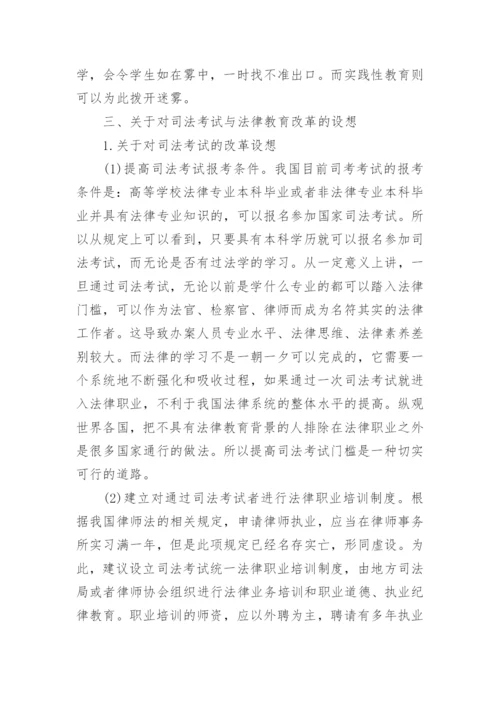 学，会令学生如在雾中，一时找不准出口。而实践性教育则可以为此拨开迷雾。

三、关于对司法考试与法律教育改革的设想

1.关于对司法考试的改革设想

(1)提高司法考试报考条件。我国目前司考考试的报考条件是：高等学校法律专业本科毕业或者非法律专业本科毕业并具有法律专业知识的，可以报名参加国家司法考试。所以从规定上可以看到，只要具有本科学历就可以报名参加司法考试，而无论是否有过法学的学习。从一定意义上讲，一旦通过司法考试，无论以前是学什么专业的都可以踏入法律门槛，可以作为法官、检察官、律师而成为名符其实的法律工作者。这导致办案人员专业水平、法律思维、法律素养差别较大。而法律的学习不是一朝一夕可以完成的，它需要一个系统地不断强化和吸收过程，如果通过一次司法考试就进入法律职业，不利于我国法律系统的整体水平的提高。纵观世界各国，把不具有法律教育背景的人排除在法律职业之外是很多国家通行的做法。所以提高司法考试门槛是一种切实可行的道路。

(2)建立对通过司法考试者进行法律职业培训制度。根据我国律师法的相关规定，申请律师执业，应当在律师事务所实习满一年，但是此项规定已经名存实亡，形同虚设。为此，建议设立司法考试统一法律职业培训制度，由地方司法局或者律师协会组织进行法律业务培训和职业道德、执业纪律教育。职业培训的师资，应以外聘为主，聘请有多年执业